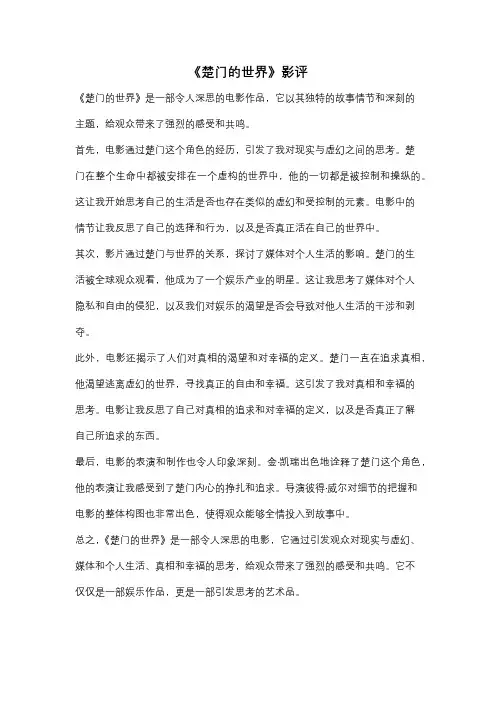 《楚门的世界》影评

《楚门的世界》是一部令人深思的电影作品，它以其独特的故事情节和深刻的主题，给观众带来了强烈的感受和共鸣。

首先，电影通过楚门这个角色的经历，引发了我对现实与虚幻之间的思考。楚门在整个生命中都被安排在一个虚构的世界中，他的一切都是被控制和操纵的。这让我开始思考自己的生活是否也存在类似的虚幻和受控制的元素。电影中的情节让我反思了自己的选择和行为，以及是否真正活在自己的世界中。

其次，影片通过楚门与世界的关系，探讨了媒体对个人生活的影响。楚门的生活被全球观众观看，他成为了一个娱乐产业的明星。这让我思考了媒体对个人隐私和自由的侵犯，以及我们对娱乐的渴望是否会导致对他人生活的干涉和剥夺。

此外，电影还揭示了人们对真相的渴望和对幸福的定义。楚门一直在追求真相，他渴望逃离虚幻的世界，寻找真正的自由和幸福。这引发了我对真相和幸福的思考。电影让我反思了自己对真相的追求和对幸福的定义，以及是否真正了解自己所追求的东西。

最后，电影的表演和制作也令人印象深刻。金·凯瑞出色地诠释了楚门这个角色，他的表演让我感受到了楚门内心的挣扎和追求。导演彼得·威尔对细节的把握和电影的整体构图也非常出色，使得观众能够全情投入到故事中。

总之，《楚门的世界》是一部令人深思的电影，它通过引发观众对现实与虚幻、媒体和个人生活、真相和幸福的思考，给观众带来了强烈的感受和共鸣。它不仅仅是一部娱乐作品，更是一部引发思考的艺术品。